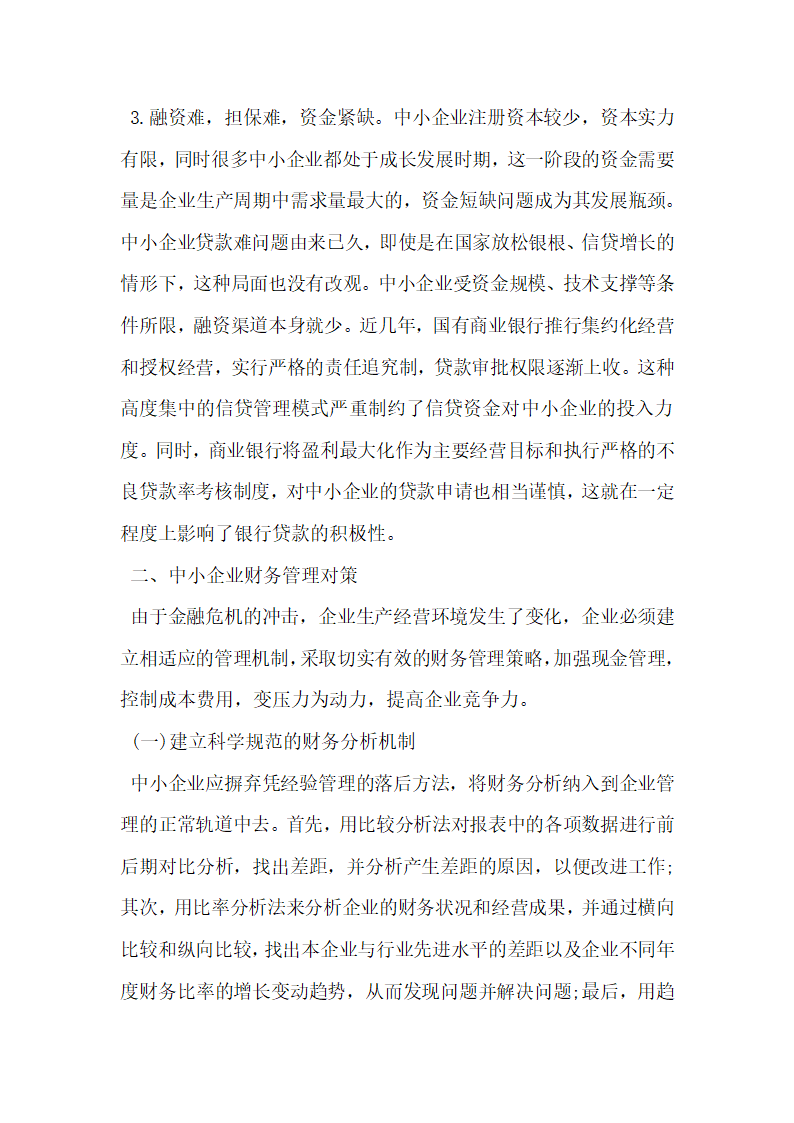 3.融资难，担保难，资金紧缺。中小企业注册资本较少，资本实力有限，同时很多中小企业都处于成长发展时期，这一阶段的资金需要量是企业生产周期中需求量最大的，资金短缺问题成为其发展瓶颈。中小企业贷款难问题由来已久，即使是在国家放松银根、信贷增长的情形下，这种局面也没有改观。中小企业受资金规模、技术支撑等条件所限，融资渠道本身就少。近几年，国有商业银行推行集约化经营和授权经营，实行严格的责任追究制，贷款审批权限逐渐上收。这种高度集中的信贷管理模式严重制约了信贷资金对中小企业的投入力度。同时，商业银行将盈利最大化作为主要经营目标和执行严格的不良贷款率考核制度，对中小企业的贷款申请也相当谨慎，这就在一定程度上影响了银行贷款的积极性。

二、中小企业财务管理对策

由于金融危机的冲击，企业生产经营环境发生了变化，企业必须建立相适应的管理机制，采取切实有效的财务管理策略，加强现金管理，控制成本费用，变压力为动力，提高企业竞争力。

(一)建立科学规范的财务分析机制

中小企业应摒弃凭经验管理的落后方法，将财务分析纳入到企业管理的正常轨道中去。首先，用比较分析法对报表中的各项数据进行前后期对比分析，找出差距，并分析产生差距的原因，以便改进工作；其次，用比率分析法来分析企业的财务状况和经营成果，并通过横向比较和纵向比较，找出本企业与行业先进水平的差距以及企业不同年度财务比率的增长变动趋势，从而发现问题并解决问题;最后，用趋